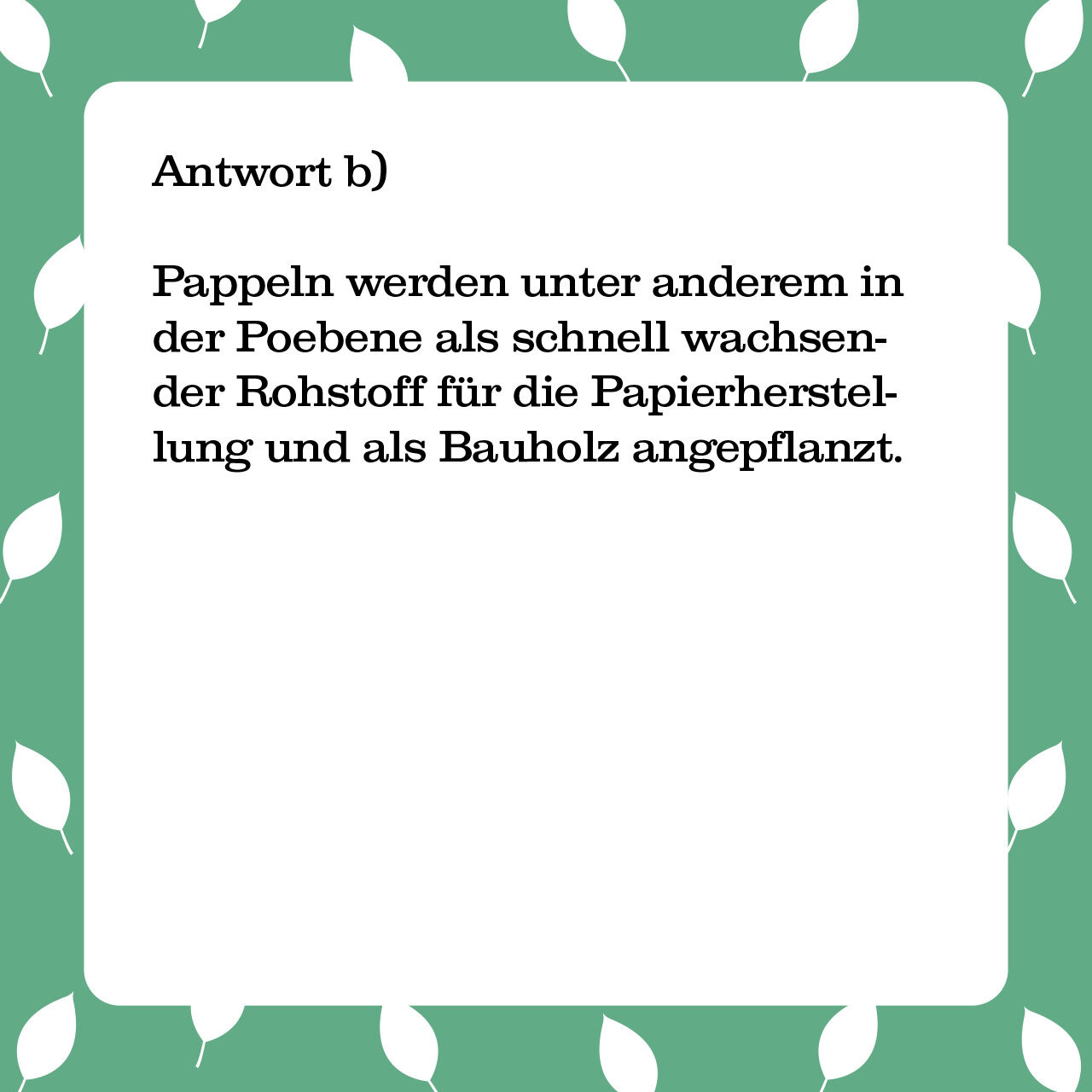 Antwort b)

Pappeln werden unter anderem in der Poebene als schnell wachsender Rohstoff für die Papierherstellung und als Bauholz angepflanzt.